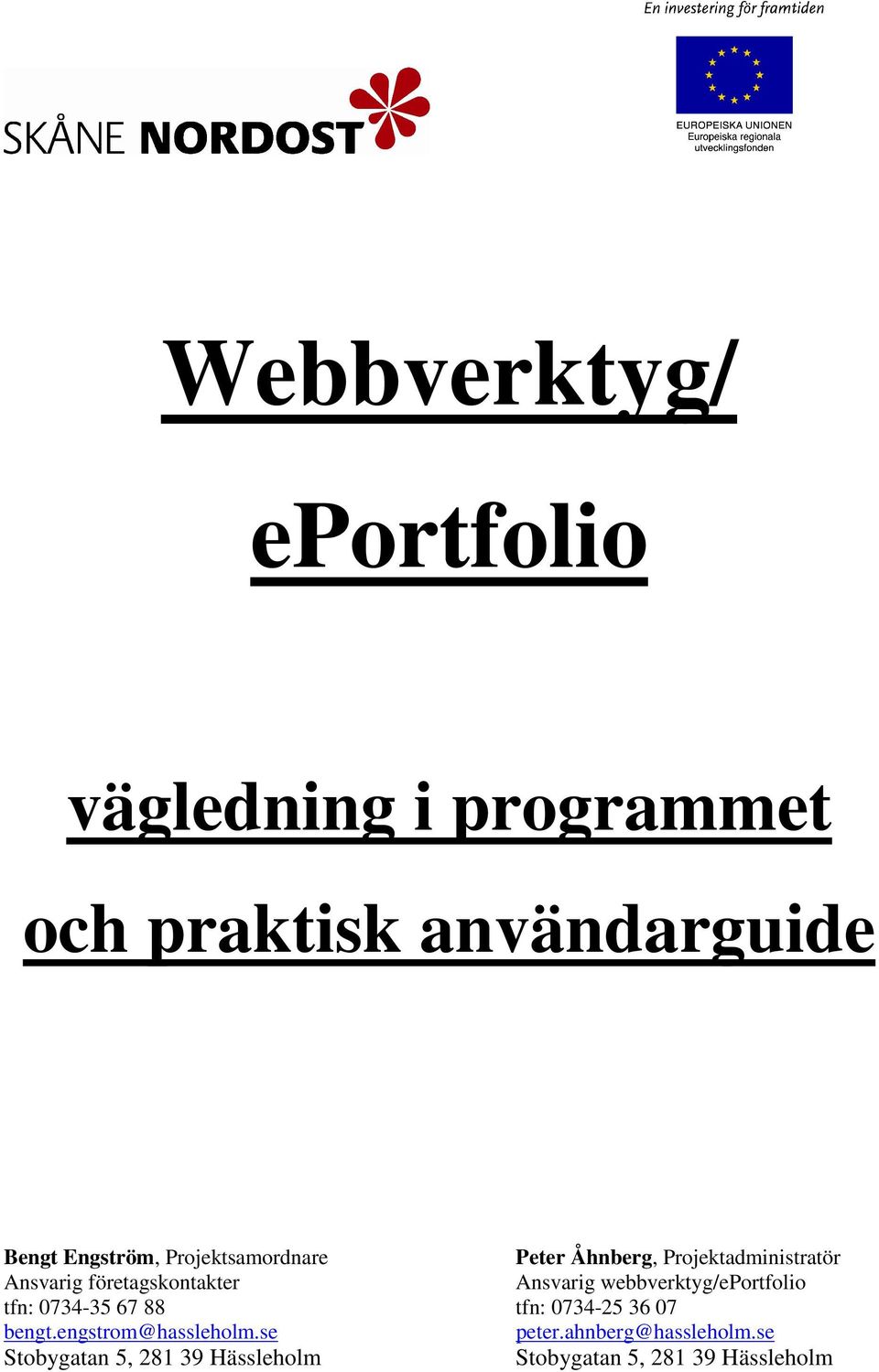 En investering för framtiden

SKÅNE NORDOST

EUROPEISKA UNIONEN
Europeiska regionala utvecklingsfonden

Webbverktyg/

ePortfolio

vägledning i programmet

och praktisk användarguide

Bengt Engström, Projektsamordnare
Ansvarig företagskontakter
tfn: 0734-35 67 88
bengt.engstrom@hassleholm.se
Stobygatan 5, 281 39 Hässleholm

Peter Åhnberg, Projektadministratör
Ansvarig webbverktyg/ePortfolio
tfn: 0734-25 36 07
peter.ahnberg@hassleholm.se
Stobygatan 5, 281 39 Hässleholm